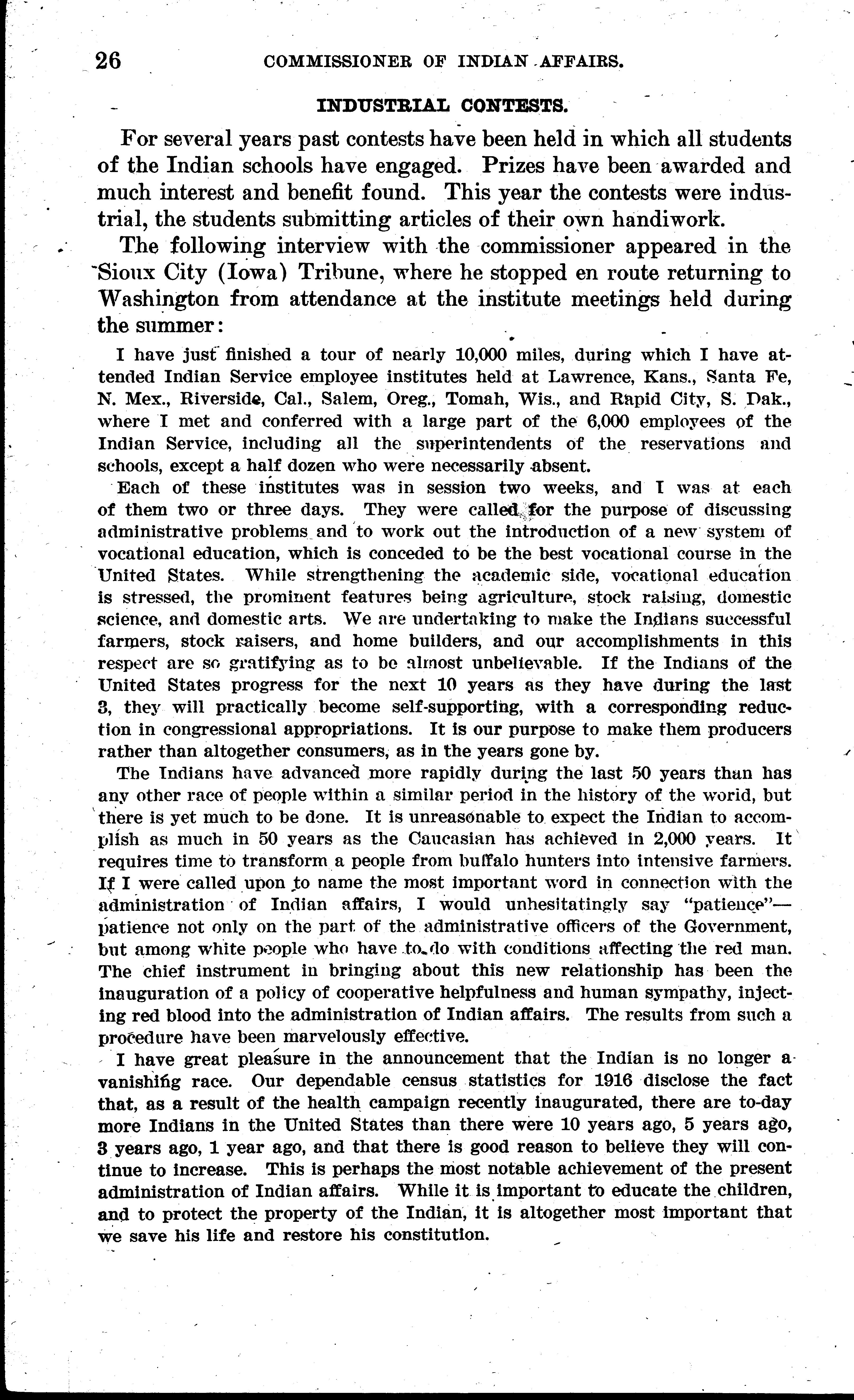 26 COMMISSIONER OF INDIAN AFFAIRS.

INDUSTRIAL CONTESTS.

For several years past contests have been held in which all students of the Indian schools have engaged. Prizes have been awarded and much interest and benefit found. This year the contests were industrial, the students submitting articles of their own handiwork.

The following interview with the commissioner appeared in the Sioux City (Iowa) Tribune, where he stopped en route returning to Washington from attendance at the institute meetings held during the summer:

I have just finished a tour of nearly 10,000 miles, during which I have attended Indian Service employee institutes held at Lawrence, Kans., Santa Fe, N. Mex., Riverside, Cal., Salem, Oreg., Tomah, Wis., and Rapid City, S. Dak., where I met and conferred with a large part of the 6,000 employees of the Indian Service, including all the superintendents of the reservations and schools, except a half dozen who were necessarily absent.

Each of these institutes was in session two weeks, and I was at each of them two or three days. They were called for the purpose of discussing administrative problems and to work out the introduction of a new system of vocational education, which is conceded to be the best vocational course in the United States. While strengthening the academic side, vocational education is stressed, the prominent features being agriculture, stock raising, domestic science, and domestic arts. We are undertaking to make the Indians successful farmers, stock raisers, and home builders, and our accomplishments in this respect are so gratifying as to be almost unbelievable. If the Indians of the United States progress for the next 10 years as they have during the last 3, they will practically become self-supporting, with a corresponding reduction in congressional appropriations. It is our purpose to make them producers rather than altogether consumers, as in the years gone by.

The Indians have advanced more rapidly during the last 50 years than has any other race of people within a similar period in the history of the world, but there is yet much to be done. It is unreasonable to expect the Indian to accomplish as much in 50 years as the Caucasian has achieved in 2,000 years. It requires time to transform a people from buffalo hunters into intensive farmers. If I were called upon to name the most important word in connection with the administration of Indian affairs, I would unhesitatingly say "patience"—patience not only on the part of the administrative officers of the Government, but among white people who have to do with conditions affecting the red man. The chief instrument in bringing about this new relationship has been the inauguration of a policy of cooperative helpfulness and human sympathy, injecting red blood into the administration of Indian affairs. The results from such a procedure have been marvelously effective.

I have great pleasure in the announcement that the Indian is no longer a vanishing race. Our dependable census statistics for 1916 disclose the fact that, as a result of the health campaign recently inaugurated, there are to-day more Indians in the United States than there were 10 years ago, 5 years ago, 3 years ago, 1 year ago, and that there is good reason to believe they will continue to increase. This is perhaps the most notable achievement of the present administration of Indian affairs. While it is important to educate the children, and to protect the property of the Indian, it is altogether most important that we save his life and restore his constitution.